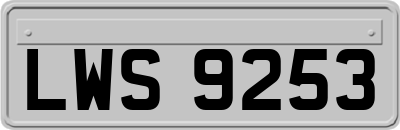 LWS 9253